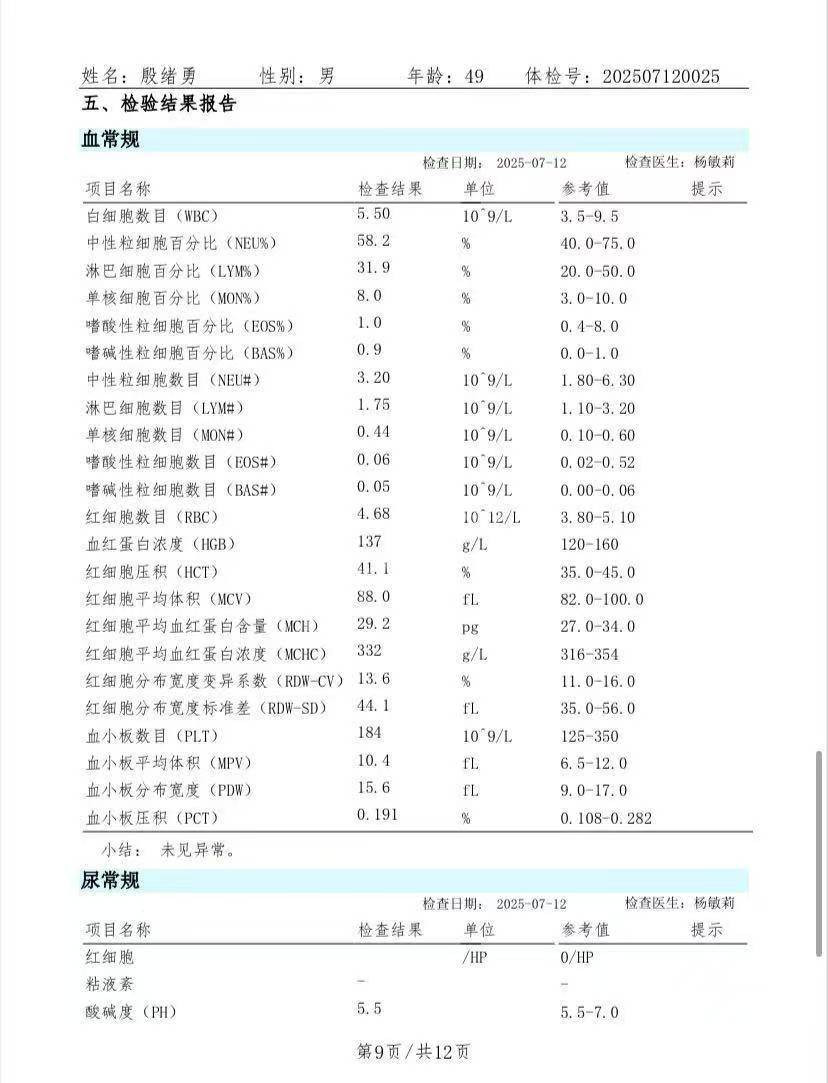 姓名：殷绪勇　　性别：男　　年龄：49　　体检号：202507120025

五、检验结果报告

血常规

检查日期： 2025-07-12　　检查医生：杨敏莉

| 项目名称 | 检查结果 | 单位 | 参考值 | 提示 |
|---|---|---|---|---|
| 白细胞数目（WBC） | 5.50 | 10^9/L | 3.5-9.5 | |
| 中性粒细胞百分比（NEU%） | 58.2 | % | 40.0-75.0 | |
| 淋巴细胞百分比（LYM%） | 31.9 | % | 20.0-50.0 | |
| 单核细胞百分比（MON%） | 8.0 | % | 3.0-10.0 | |
| 嗜酸性粒细胞百分比（EOS%） | 1.0 | % | 0.4-8.0 | |
| 嗜碱性粒细胞百分比（BAS%） | 0.9 | % | 0.0-1.0 | |
| 中性粒细胞数目（NEU#） | 3.20 | 10^9/L | 1.80-6.30 | |
| 淋巴细胞数目（LYM#） | 1.75 | 10^9/L | 1.10-3.20 | |
| 单核细胞数目（MON#） | 0.44 | 10^9/L | 0.10-0.60 | |
| 嗜酸性粒细胞数目（EOS#） | 0.06 | 10^9/L | 0.02-0.52 | |
| 嗜碱性粒细胞数目（BAS#） | 0.05 | 10^9/L | 0.00-0.06 | |
| 红细胞数目（RBC） | 4.68 | 10^12/L | 3.80-5.10 | |
| 血红蛋白浓度（HGB） | 137 | g/L | 120-160 | |
| 红细胞压积（HCT） | 41.1 | % | 35.0-45.0 | |
| 红细胞平均体积（MCV） | 88.0 | fL | 82.0-100.0 | |
| 红细胞平均血红蛋白含量（MCH） | 29.2 | pg | 27.0-34.0 | |
| 红细胞平均血红蛋白浓度（MCHC） | 332 | g/L | 316-354 | |
| 红细胞分布宽度变异系数（RDW-CV） | 13.6 | % | 11.0-16.0 | |
| 红细胞分布宽度标准差（RDW-SD） | 44.1 | fL | 35.0-56.0 | |
| 血小板数目（PLT） | 184 | 10^9/L | 125-350 | |
| 血小板平均体积（MPV） | 10.4 | fL | 6.5-12.0 | |
| 血小板分布宽度（PDW） | 15.6 | fL | 9.0-17.0 | |
| 血小板压积（PCT） | 0.191 | % | 0.108-0.282 | |

小结： 未见异常。

尿常规

检查日期： 2025-07-12　　检查医生：杨敏莉

| 项目名称 | 检查结果 | 单位 | 参考值 | 提示 |
|---|---|---|---|---|
| 红细胞 | | /HP | 0/HP | |
| 粘液素 | - | | - | |
| 酸碱度（PH） | 5.5 | | 5.5-7.0 | |

第9页/共12页